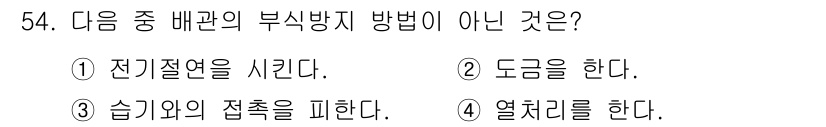 54. 다음 중 배관의 부식방지 방법이 아닌 것은?

① 전기절연을 시킨다.
② 도금을 한다.
③ 습기와의 접촉을 피한다.
④ 열처리를 한다.